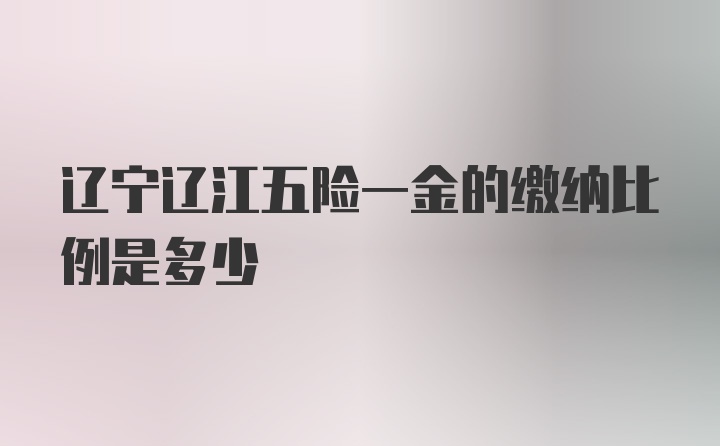 辽宁辽江五险一金的缴纳比例是多少